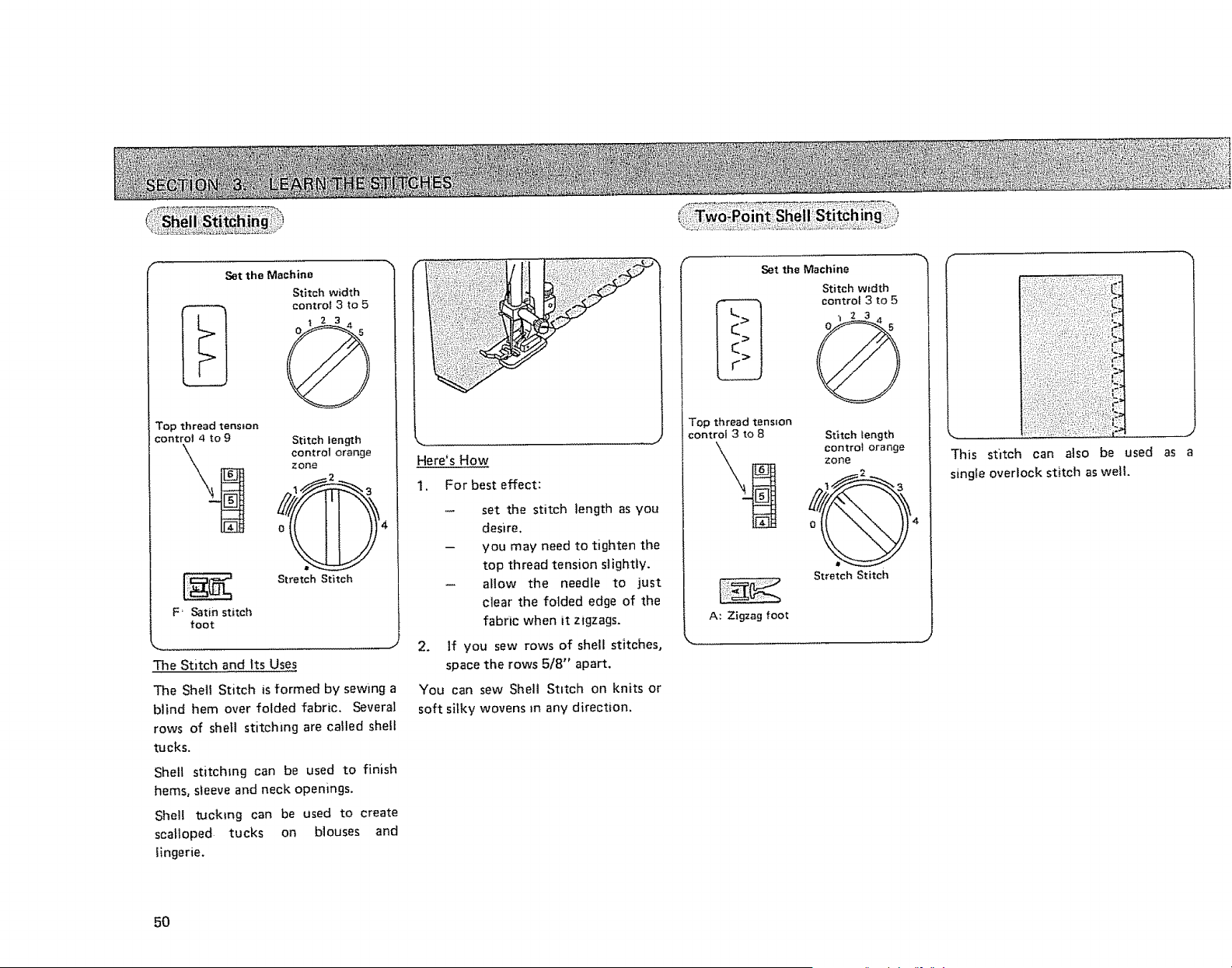 SECTION 3. LEARN THE STITCHES

Shell Stitching

Set the Machine

Stitch width control 3 to 5

0 1 2 3 4 5

Top thread tension control 4 to 9

6
5
4

Stitch length control orange zone

0 1 2 3 4

Stretch Stitch

F: Satin stitch foot

The Stitch and Its Uses

The Shell Stitch is formed by sewing a blind hem over folded fabric. Several rows of shell stitching are called shell tucks.

Shell stitching can be used to finish hems, sleeve and neck openings.

Shell tucking can be used to create scalloped tucks on blouses and lingerie.

Here's How

1. For best effect:

- set the stitch length as you desire.
- you may need to tighten the top thread tension slightly.
- allow the needle to just clear the folded edge of the fabric when it zigzags.

2. If you sew rows of shell stitches, space the rows 5/8" apart.

You can sew Shell Stitch on knits or soft silky wovens in any direction.

Two-Point Shell Stitching

Set the Machine

Stitch width control 3 to 5

0 1 2 3 4 5

Top thread tension control 3 to 8

6
5
4

Stitch length control orange zone

0 1 2 3 4

Stretch Stitch

A: Zigzag foot

This stitch can also be used as a single overlock stitch as well.

50